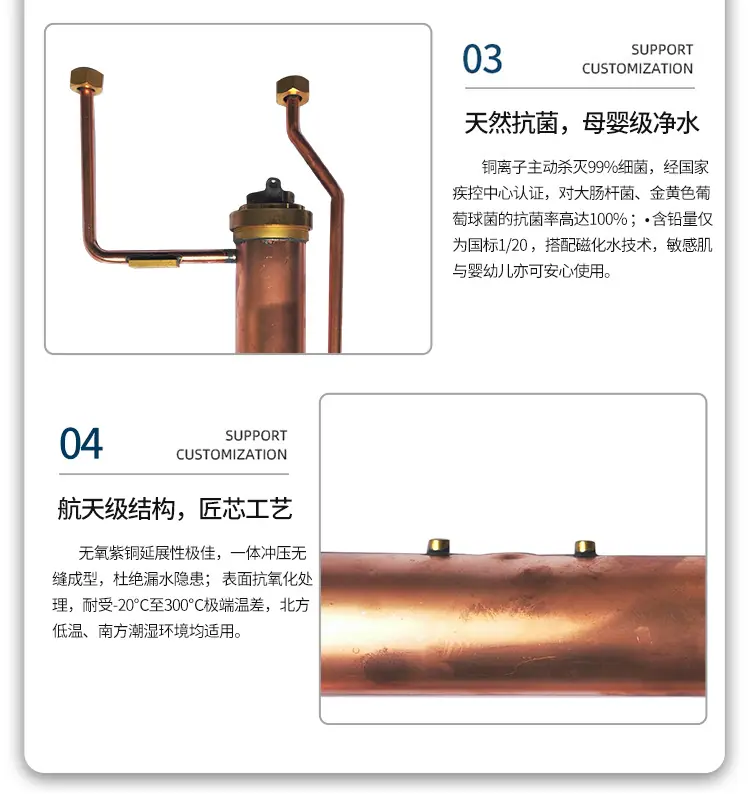 03

SUPPORT
CUSTOMIZATION

天然抗菌，母婴级净水

铜离子主动杀灭99%细菌，经国家疾控中心认证，对大肠杆菌、金黄色葡萄球菌的抗菌率高达100%；•含铅量仅为国标1/20，搭配磁化水技术，敏感肌与婴幼儿亦可安心使用。

04

SUPPORT
CUSTOMIZATION

航天级结构，匠芯工艺

无氧紫铜延展性极佳，一体冲压无缝成型，杜绝漏水隐患；表面抗氧化处理，耐受-20°C至300°C极端温差，北方低温、南方潮湿环境均适用。